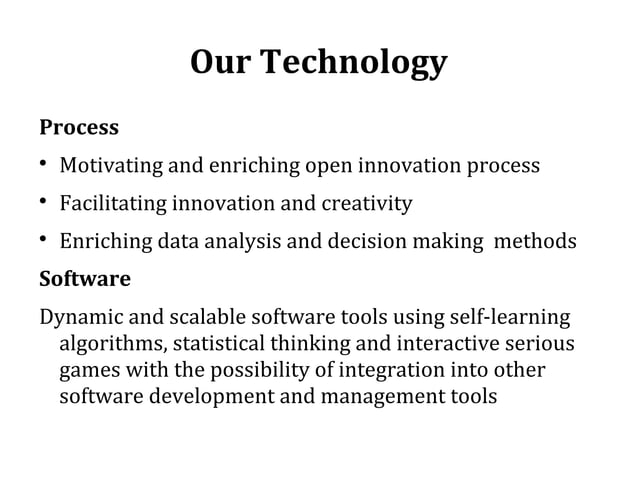 Our Technology

Process

• Motivating and enriching open innovation process
• Facilitating innovation and creativity
• Enriching data analysis and decision making methods

Software

Dynamic and scalable software tools using self-learning algorithms, statistical thinking and interactive serious games with the possibility of integration into other software development and management tools